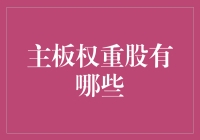 主板权重股有哪些